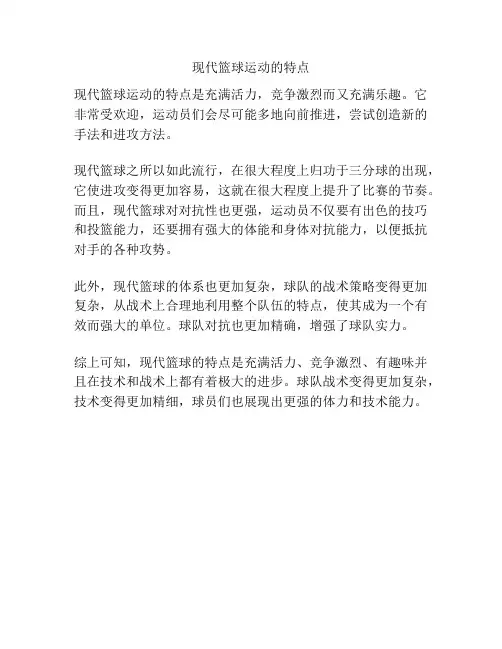 现代篮球运动的特点

现代篮球运动的特点是充满活力，竞争激烈而又充满乐趣。它非常受欢迎，运动员们会尽可能多地向前推进，尝试创造新的手法和进攻方法。

现代篮球之所以如此流行，在很大程度上归功于三分球的出现，它使进攻变得更加容易，这就在很大程度上提升了比赛的节奏。而且，现代篮球对对抗性也更强，运动员不仅要有出色的技巧和投篮能力，还要拥有强大的体能和身体对抗能力，以便抵抗对手的各种攻势。

此外，现代篮球的体系也更加复杂，球队的战术策略变得更加复杂，从战术上合理地利用整个队伍的特点，使其成为一个有效而强大的单位。球队对抗也更加精确，增强了球队实力。

综上可知，现代篮球的特点是充满活力、竞争激烈、有趣味并且在技术和战术上都有着极大的进步。球队战术变得更加复杂，技术变得更加精细，球员们也展现出更强的体力和技术能力。